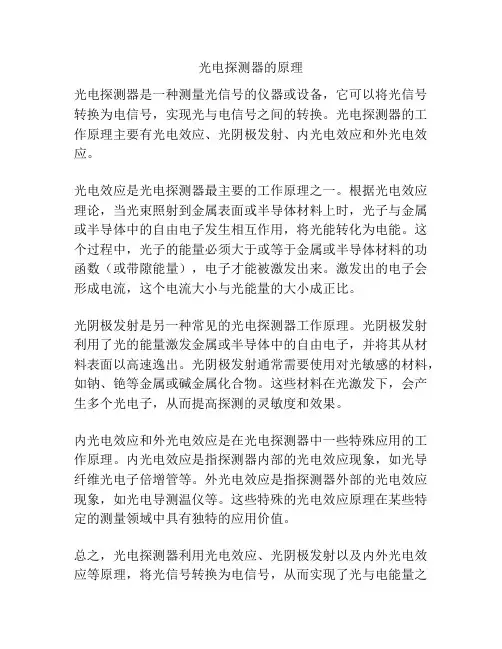 光电探测器的原理

光电探测器是一种测量光信号的仪器或设备，它可以将光信号转换为电信号，实现光与电信号之间的转换。光电探测器的工作原理主要有光电效应、光阴极发射、内光电效应和外光电效应。

光电效应是光电探测器最主要的工作原理之一。根据光电效应理论，当光束照射到金属表面或半导体材料上时，光子与金属或半导体中的自由电子发生相互作用，将光能转化为电能。这个过程中，光子的能量必须大于或等于金属或半导体材料的功函数（或带隙能量），电子才能被激发出来。激发出的电子会形成电流，这个电流大小与光能量的大小成正比。

光阴极发射是另一种常见的光电探测器工作原理。光阴极发射利用了光的能量激发金属或半导体中的自由电子，并将其从材料表面以高速逸出。光阴极发射通常需要使用对光敏感的材料，如钠、铯等金属或碱金属化合物。这些材料在光激发下，会产生多个光电子，从而提高探测的灵敏度和效果。

内光电效应和外光电效应是在光电探测器中一些特殊应用的工作原理。内光电效应是指探测器内部的光电效应现象，如光导纤维光电子倍增管等。外光电效应是指探测器外部的光电效应现象，如光电导测温仪等。这些特殊的光电效应原理在某些特定的测量领域中具有独特的应用价值。

总之，光电探测器利用光电效应、光阴极发射以及内外光电效应等原理，将光信号转换为电信号，从而实现了光与电能量之